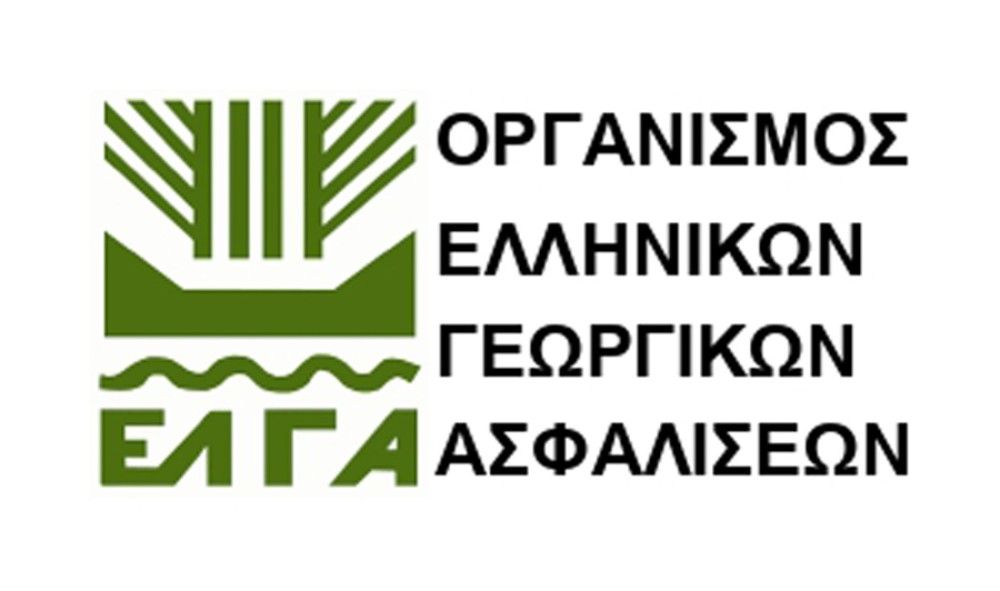 ΕΛΓΑ

ΟΡΓΑΝΙΣΜΟΣ
ΕΛΛΗΝΙΚΩΝ
ΓΕΩΡΓΙΚΩΝ
ΑΣΦΑΛΙΣΕΩΝ